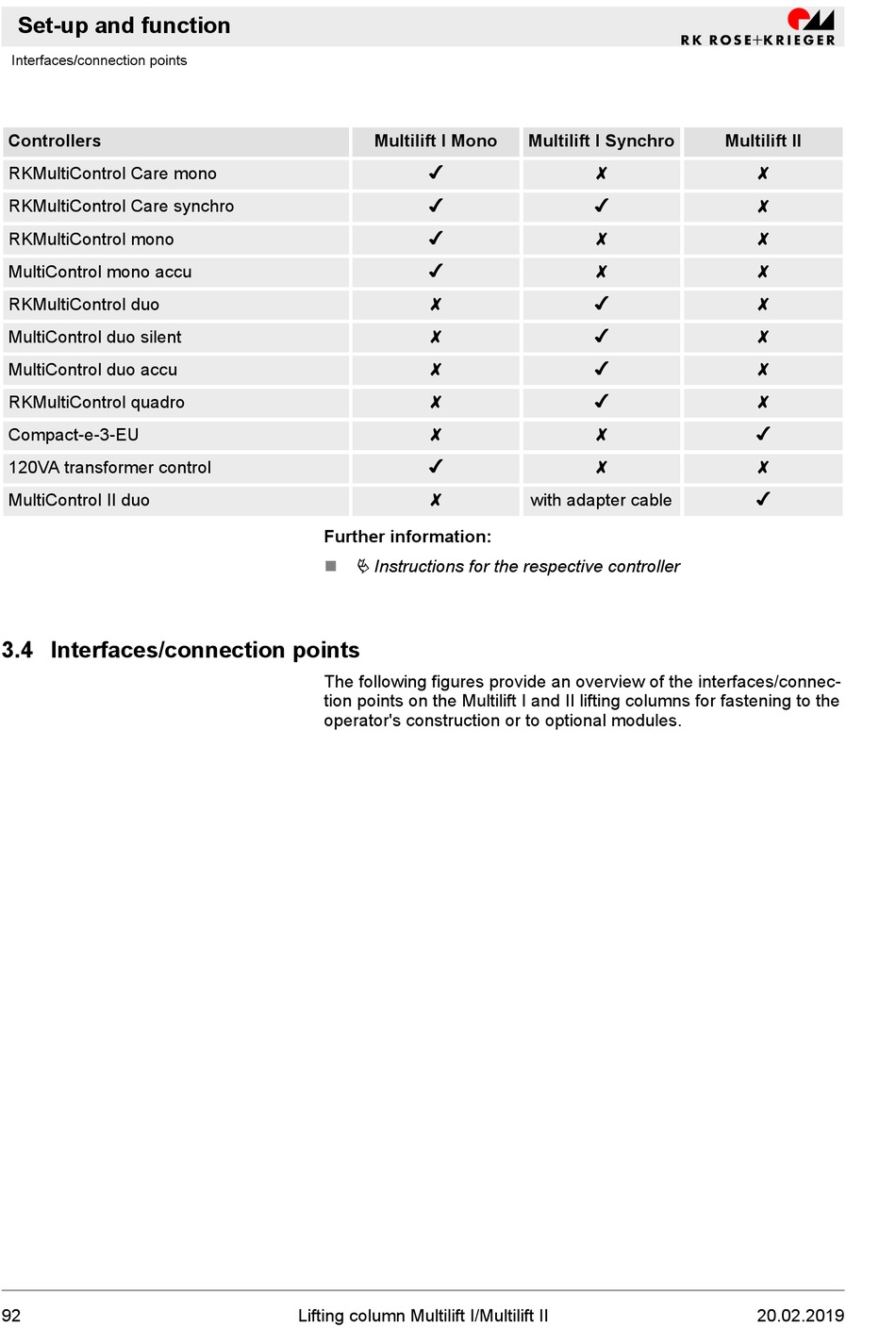 Set-up and function

RK ROSE+KRIEGER

Interfaces/connection points

| Controllers | Multilift I Mono | Multilift I Synchro | Multilift II |
|---|---|---|---|
| RKMultiControl Care mono | ✓ | ✗ | ✗ |
| RKMultiControl Care synchro | ✓ | ✓ | ✗ |
| RKMultiControl mono | ✓ | ✗ | ✗ |
| MultiControl mono accu | ✓ | ✗ | ✗ |
| RKMultiControl duo | ✗ | ✓ | ✗ |
| MultiControl duo silent | ✗ | ✓ | ✗ |
| MultiControl duo accu | ✗ | ✓ | ✗ |
| RKMultiControl quadro | ✗ | ✓ | ✗ |
| Compact-e-3-EU | ✗ | ✗ | ✓ |
| 120VA transformer control | ✓ | ✗ | ✗ |
| MultiControl II duo | ✗ | with adapter cable | ✓ |

Further information:

■ Instructions for the respective controller

3.4 Interfaces/connection points

The following figures provide an overview of the interfaces/connection points on the Multilift I and II lifting columns for fastening to the operator's construction or to optional modules.

92 Lifting column Multilift I/Multilift II 20.02.2019